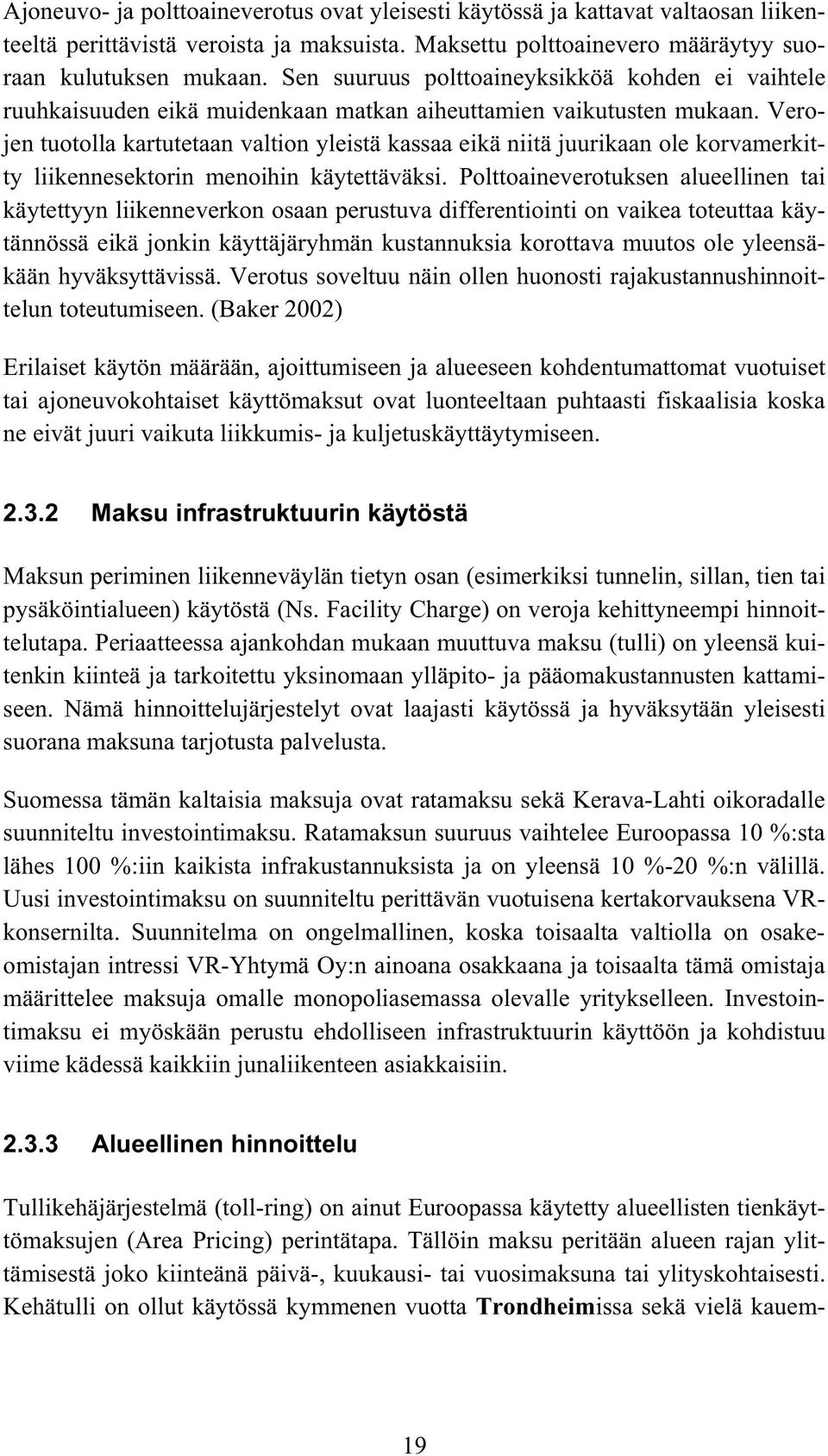 Ajoneuvo- ja polttoaineverotus ovat yleisesti käytössä ja kattavat valtaosan liikenteeltä perittävistä veroista ja maksuista. Maksettu polttoainevero määräytyy suoraan kulutuksen mukaan. Sen suuruus polttoaineyksikköä kohden ei vaihtele ruuhkaisuuden eikä muidenkaan matkan aiheuttamien vaikutusten mukaan. Verojen tuotolla kartutetaan valtion yleistä kassaa eikä niitä juurikaan ole korvamerkitty liikennesektorin menoihin käytettäväksi. Polttoaineverotuksen alueellinen tai käytettyyn liikenneverkon osaan perustuva differentiointi on vaikea toteuttaa käytännössä eikä jonkin käyttäjäryhmän kustannuksia korottava muutos ole yleensäkään hyväksyttävissä. Verotus soveltuu näin ollen huonosti rajakustannushinnoittelun toteutumiseen. (Baker 2002)

Erilaiset käytön määrään, ajoittumiseen ja alueeseen kohdentumattomat vuotuiset tai ajoneuvokohtaiset käyttömaksut ovat luonteeltaan puhtaasti fiskaalisia koska ne eivät juuri vaikuta liikkumis- ja kuljetuskäyttäytymiseen.

2.3.2 Maksu infrastruktuurin käytöstä

Maksun periminen liikenneväylän tietyn osan (esimerkiksi tunnelin, sillan, tien tai pysäköintialueen) käytöstä (Ns. Facility Charge) on veroja kehittyneempi hinnoittelutapa. Periaatteessa ajankohdan mukaan muuttuva maksu (tulli) on yleensä kuitenkin kiinteä ja tarkoitettu yksinomaan ylläpito- ja pääomakustannusten kattamiseen. Nämä hinnoittelujärjestelyt ovat laajasti käytössä ja hyväksytään yleisesti suorana maksuna tarjotusta palvelusta.

Suomessa tämän kaltaisia maksuja ovat ratamaksu sekä Kerava-Lahti oikoradalle suunniteltu investointimaksu. Ratamaksun suuruus vaihtelee Euroopassa 10 %:sta lähes 100 %:iin kaikista infrakustannuksista ja on yleensä 10 %-20 %:n välillä. Uusi investointimaksu on suunniteltu perittävän vuotuisena kertakorvauksena VR-konsernilta. Suunnitelma on ongelmallinen, koska toisaalta valtiolla on osakeomistajan intressi VR-Yhtymä Oy:n ainoana osakkaana ja toisaalta tämä omistaja määrittelee maksuja omalle monopoliasemassa olevalle yritykselleen. Investointimaksu ei myöskään perustu ehdolliseen infrastruktuurin käyttöön ja kohdistuu viime kädessä kaikkiin junaliikenteen asiakkaisiin.

2.3.3 Alueellinen hinnoittelu

Tullikehäjärjestelmä (toll-ring) on ainut Euroopassa käytetty alueellisten tienkäyttömaksujen (Area Pricing) perintätapa. Tällöin maksu peritään alueen rajan ylittämisestä joko kiinteänä päivä-, kuukausi- tai vuosimaksuna tai ylityskohtaisesti. Kehätulli on ollut käytössä kymmenen vuotta Trondheimissa sekä vielä kauem-

19